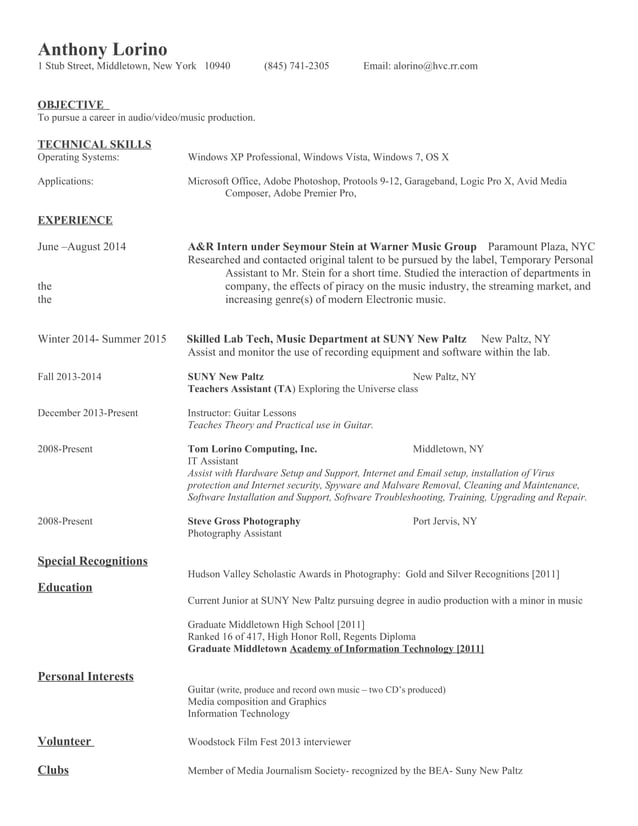 Anthony Lorino
1 Stub Street, Middletown, New York 10940 (845) 741-2305 Email: alorino@hvc.rr.com

OBJECTIVE
To pursue a career in audio/video/music production.

TECHNICAL SKILLS
Operating Systems: Windows XP Professional, Windows Vista, Windows 7, OS X

Applications: Microsoft Office, Adobe Photoshop, Protools 9-12, Garageband, Logic Pro X, Avid Media Composer, Adobe Premier Pro,

EXPERIENCE

June –August 2014 A&R Intern under Seymour Stein at Warner Music Group Paramount Plaza, NYC
Researched and contacted original talent to be pursued by the label, Temporary Personal Assistant to Mr. Stein for a short time. Studied the interaction of departments in
the company, the effects of piracy on the music industry, the streaming market, and
the increasing genre(s) of modern Electronic music.

Winter 2014- Summer 2015 Skilled Lab Tech, Music Department at SUNY New Paltz New Paltz, NY
Assist and monitor the use of recording equipment and software within the lab.

Fall 2013-2014 SUNY New Paltz New Paltz, NY
Teachers Assistant (TA) Exploring the Universe class

December 2013-Present Instructor: Guitar Lessons
Teaches Theory and Practical use in Guitar.

2008-Present Tom Lorino Computing, Inc. Middletown, NY
IT Assistant
Assist with Hardware Setup and Support, Internet and Email setup, installation of Virus protection and Internet security, Spyware and Malware Removal, Cleaning and Maintenance, Software Installation and Support, Software Troubleshooting, Training, Upgrading and Repair.

2008-Present Steve Gross Photography Port Jervis, NY
Photography Assistant

Special Recognitions
Hudson Valley Scholastic Awards in Photography: Gold and Silver Recognitions [2011]

Education
Current Junior at SUNY New Paltz pursuing degree in audio production with a minor in music

Graduate Middletown High School [2011]
Ranked 16 of 417, High Honor Roll, Regents Diploma
Graduate Middletown Academy of Information Technology [2011]

Personal Interests
Guitar (write, produce and record own music – two CD's produced)
Media composition and Graphics
Information Technology

Volunteer Woodstock Film Fest 2013 interviewer

Clubs Member of Media Journalism Society- recognized by the BEA- Suny New Paltz